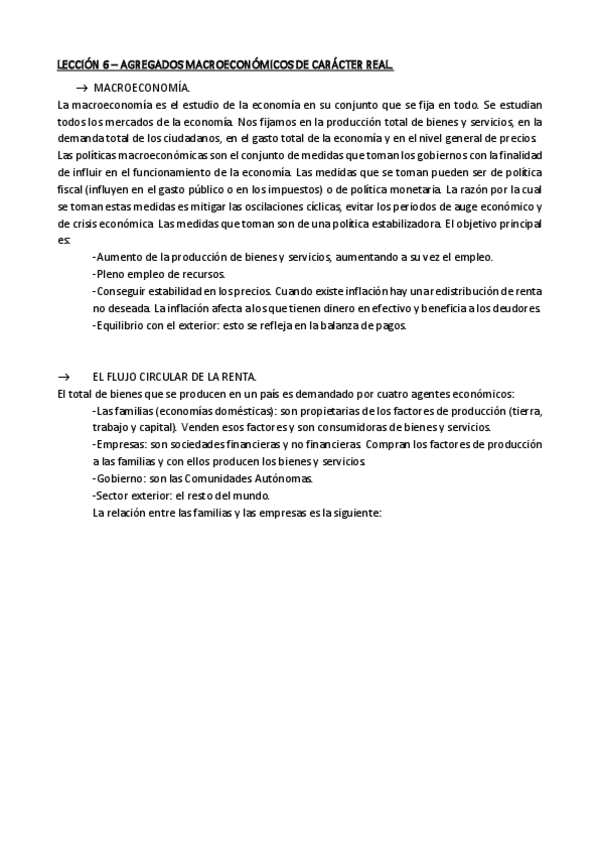 LECCIÓN 6 – AGREGADOS MACROECONÓMICOS DE CARÁCTER REAL.

→ MACROECONOMÍA.

La macroeconomía es el estudio de la economía en su conjunto que se fija en todo. Se estudian todos los mercados de la economía. Nos fijamos en la producción total de bienes y servicios, en la demanda total de los ciudadanos, en el gasto total de la economía y en el nivel general de precios. Las políticas macroeconómicas son el conjunto de medidas que toman los gobiernos con la finalidad de influir en el funcionamiento de la economía. Las medidas que se toman pueden ser de política fiscal (influyen en el gasto público o en los impuestos) o de política monetaria. La razón por la cual se toman estas medidas es mitigar las oscilaciones cíclicas, evitar los periodos de auge económico y de crisis económica. Las medidas que toman son de una política estabilizadora. El objetivo principal es:

-Aumento de la producción de bienes y servicios, aumentando a su vez el empleo.
-Pleno empleo de recursos.
-Conseguir estabilidad en los precios. Cuando existe inflación hay una redistribución de renta no deseada. La inflación afecta a los que tienen dinero en efectivo y beneficia a los deudores.
-Equilibrio con el exterior: esto se refleja en la balanza de pagos.

→ EL FLUJO CIRCULAR DE LA RENTA.

El total de bienes que se producen en un país es demandado por cuatro agentes económicos:

-Las familias (economías domésticas): son propietarias de los factores de producción (tierra, trabajo y capital). Venden esos factores y son consumidoras de bienes y servicios.
-Empresas: son sociedades financieras y no financieras. Compran los factores de producción a las familias y con ellos producen los bienes y servicios.
-Gobierno: son las Comunidades Autónomas.
-Sector exterior: el resto del mundo.
La relación entre las familias y las empresas es la siguiente: